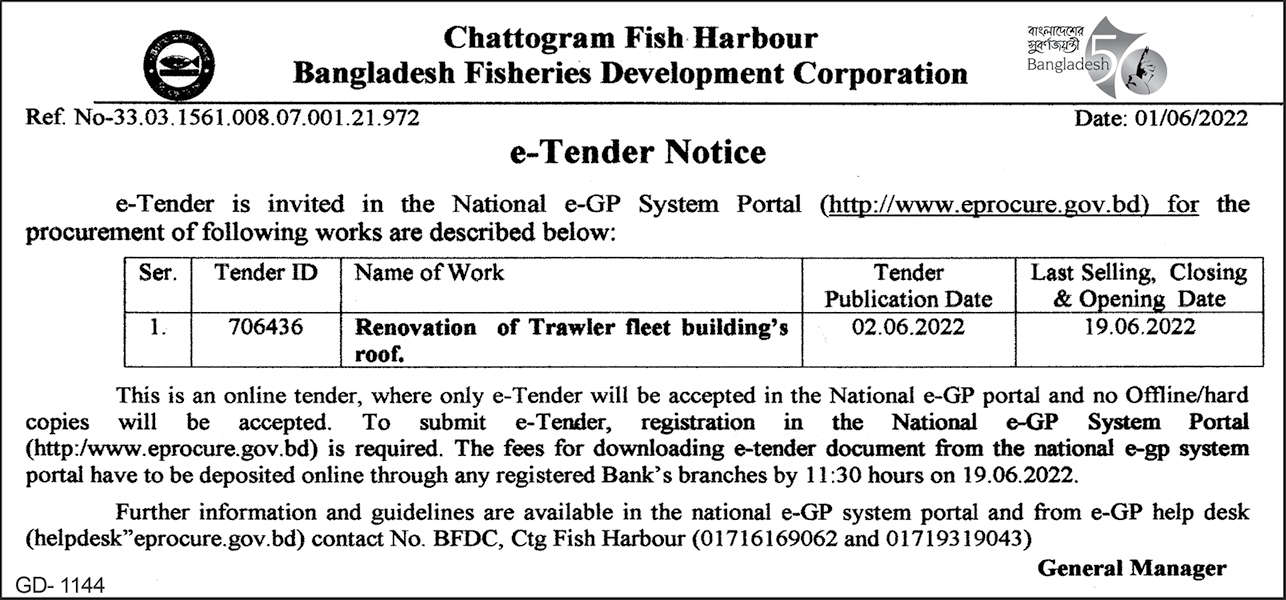 Chattogram Fish Harbour
Bangladesh Fisheries Development Corporation

বাংলাদেশের সুবর্ণজয়ন্তী
Bangladesh 50

Ref. No-33.03.1561.008.07.001.21.972

Date: 01/06/2022

e-Tender Notice

e-Tender is invited in the National e-GP System Portal (http://www.eprocure.gov.bd) for the procurement of following works are described below:

| Ser. | Tender ID | Name of Work | Tender Publication Date | Last Selling, Closing & Opening Date |
|---|---|---|---|---|
| 1. | 706436 | Renovation of Trawler fleet building's roof. | 02.06.2022 | 19.06.2022 |

This is an online tender, where only e-Tender will be accepted in the National e-GP portal and no Offline/hard copies will be accepted. To submit e-Tender, registration in the National e-GP System Portal (http:/www.eprocure.gov.bd) is required. The fees for downloading e-tender document from the national e-gp system portal have to be deposited online through any registered Bank's branches by 11:30 hours on 19.06.2022.

Further information and guidelines are available in the national e-GP system portal and from e-GP help desk (helpdesk"eprocure.gov.bd) contact No. BFDC, Ctg Fish Harbour (01716169062 and 01719319043)

General Manager

GD- 1144